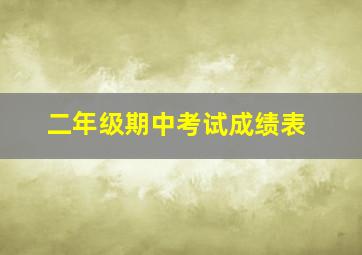 二年级期中考试成绩表